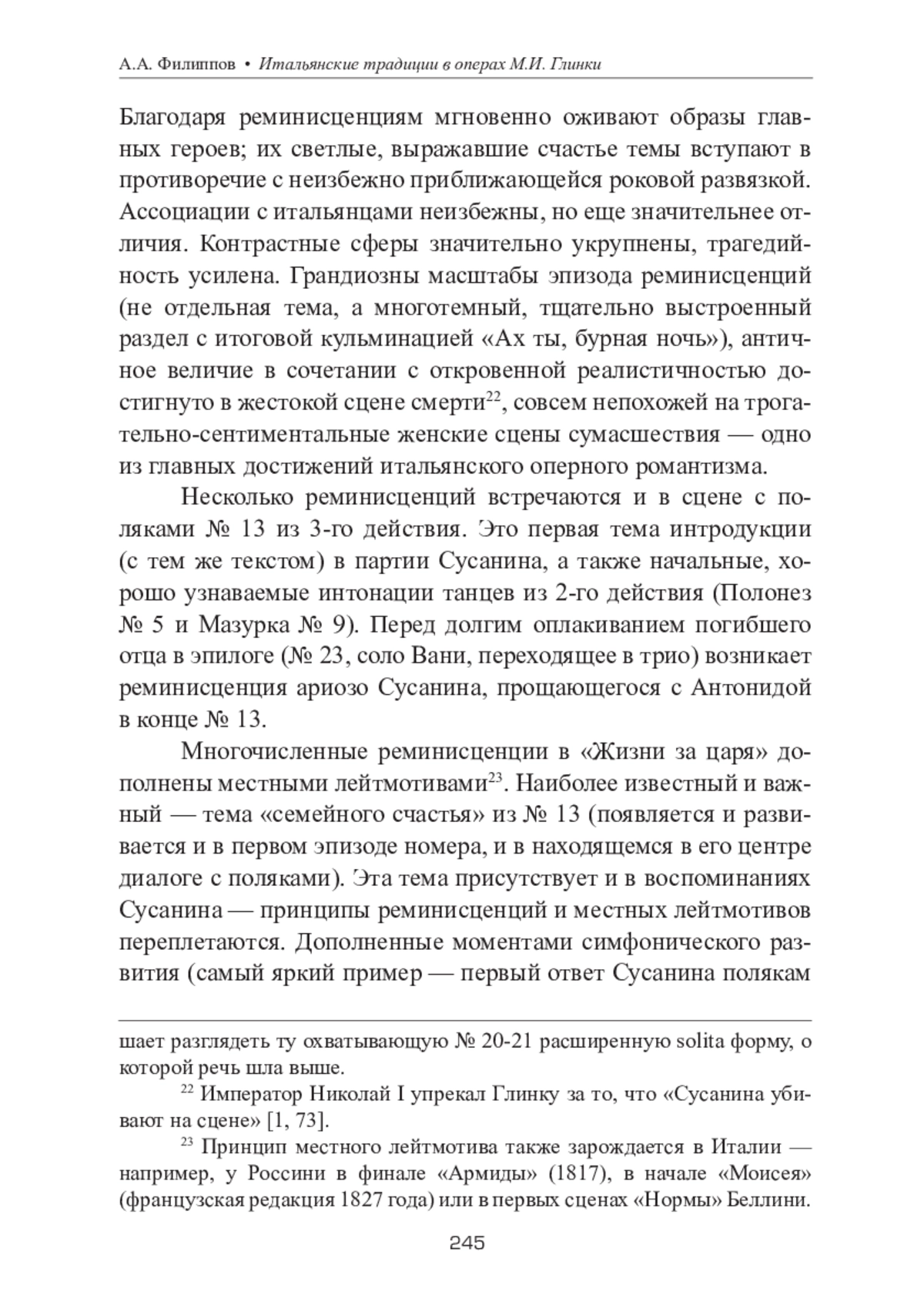 А.А. Филиппов • Итальянские традиции в операх М.И. Глинки

Благодаря реминисценциям мгновенно оживают образы главных героев; их светлые, выражавшие счастье темы вступают в противоречие с неизбежно приближающейся роковой развязкой. Ассоциации с итальянцами неизбежны, но еще значительнее отличия. Контрастные сферы значительно укрупнены, трагедийность усилена. Грандиозны масштабы эпизода реминисценций (не отдельная тема, а многотемный, тщательно выстроенный раздел с итоговой кульминацией «Ах ты, бурная ночь»), античное величие в сочетании с откровенной реалистичностью достигнуто в жестокой сцене смерти$^{22}$, совсем непохожей на трогательно-сентиментальные женские сцены сумасшествия — одно из главных достижений итальянского оперного романтизма.

Несколько реминисценций встречаются и в сцене с поляками № 13 из 3-го действия. Это первая тема интродукции (с тем же текстом) в партии Сусанина, а также начальные, хорошо узнаваемые интонации танцев из 2-го действия (Полонез № 5 и Мазурка № 9). Перед долгим оплакиванием погибшего отца в эпилоге (№ 23, соло Вани, переходящее в трио) возникает реминисценция ариозо Сусанина, прощающегося с Антонидой в конце № 13.

Многочисленные реминисценции в «Жизни за царя» дополнены местными лейтмотивами$^{23}$. Наиболее известный и важный — тема «семейного счастья» из № 13 (появляется и развивается и в первом эпизоде номера, и в находящемся в его центре диалоге с поляками). Эта тема присутствует и в воспоминаниях Сусанина — принципы реминисценций и местных лейтмотивов переплетаются. Дополненные моментами симфонического развития (самый яркий пример — первый ответ Сусанина полякам

шает разглядеть ту охватывающую № 20-21 расширенную solita форму, о которой речь шла выше.

$^{22}$ Император Николай I упрекал Глинку за то, что «Сусанина убивают на сцене» [1, 73].

$^{23}$ Принцип местного лейтмотива также зарождается в Италии — например, у Россини в финале «Армиды» (1817), в начале «Моисея» (французская редакция 1827 года) или в первых сценах «Нормы» Беллини.

245